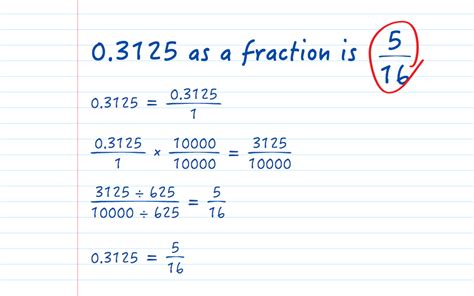 0.3125 as a fraction is $\frac{5}{16}$

$0.3125 = \frac{0.3125}{1}$

$\frac{0.3125}{1} \times \frac{10000}{10000} = \frac{3125}{10000}$

$\frac{3125 \div 625}{10000 \div 625} = \frac{5}{16}$

$0.3125 = \frac{5}{16}$